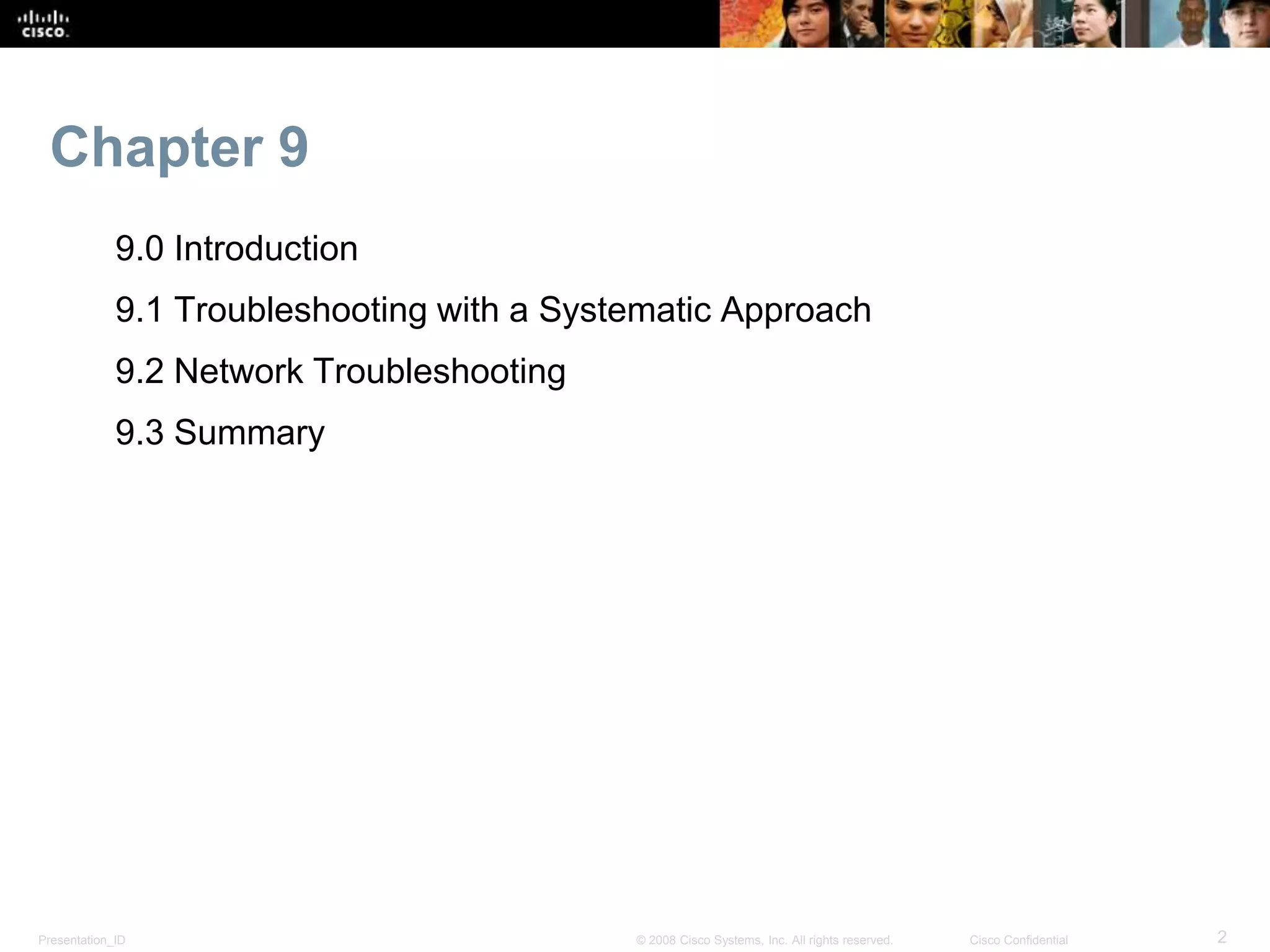 CISCO

Chapter 9

9.0 Introduction

9.1 Troubleshooting with a Systematic Approach

9.2 Network Troubleshooting

9.3 Summary

Presentation_ID © 2008 Cisco Systems, Inc. All rights reserved. Cisco Confidential 2